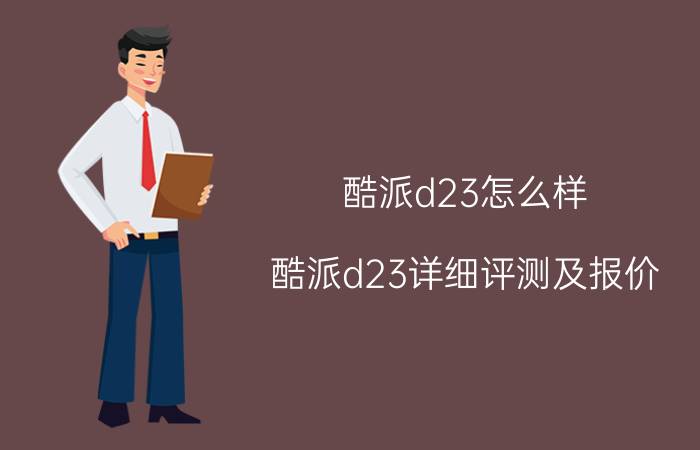 酷派d23怎么样

酷派d23详细评测及报价